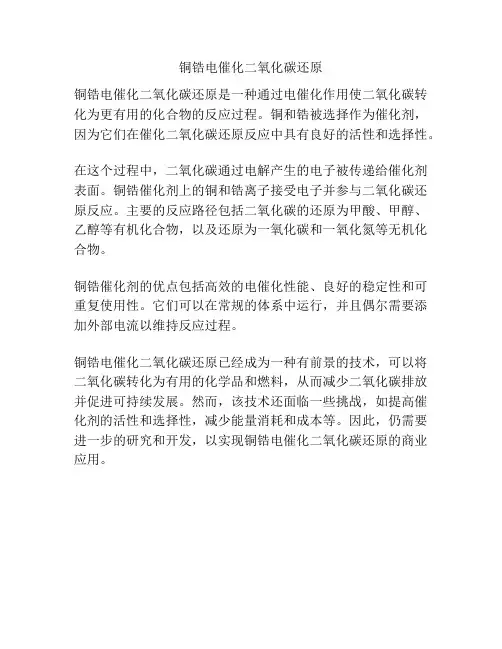 铜锆电催化二氧化碳还原

铜锆电催化二氧化碳还原是一种通过电催化作用使二氧化碳转化为更有用的化合物的反应过程。铜和锆被选择作为催化剂，因为它们在催化二氧化碳还原反应中具有良好的活性和选择性。

在这个过程中，二氧化碳通过电解产生的电子被传递给催化剂表面。铜锆催化剂上的铜和锆离子接受电子并参与二氧化碳还原反应。主要的反应路径包括二氧化碳的还原为甲酸、甲醇、乙醇等有机化合物，以及还原为一氧化碳和一氧化氮等无机化合物。

铜锆催化剂的优点包括高效的电催化性能、良好的稳定性和可重复使用性。它们可以在常规的体系中运行，并且偶尔需要添加外部电流以维持反应过程。

铜锆电催化二氧化碳还原已经成为一种有前景的技术，可以将二氧化碳转化为有用的化学品和燃料，从而减少二氧化碳排放并促进可持续发展。然而，该技术还面临一些挑战，如提高催化剂的活性和选择性，减少能量消耗和成本等。因此，仍需要进一步的研究和开发，以实现铜锆电催化二氧化碳还原的商业应用。